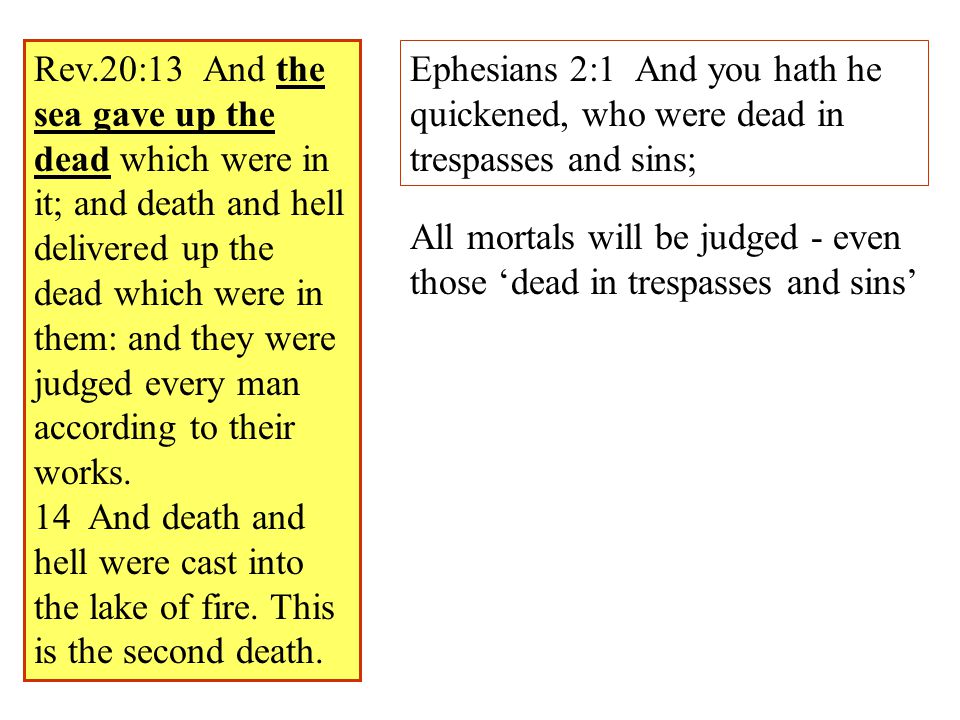 Rev.20:13 And the sea gave up the dead which were in it; and death and hell delivered up the dead which were in them: and they were judged every man according to their works.
14 And death and hell were cast into the lake of fire. This is the second death.

Ephesians 2:1 And you hath he quickened, who were dead in trespasses and sins;

All mortals will be judged - even those ‘dead in trespasses and sins’